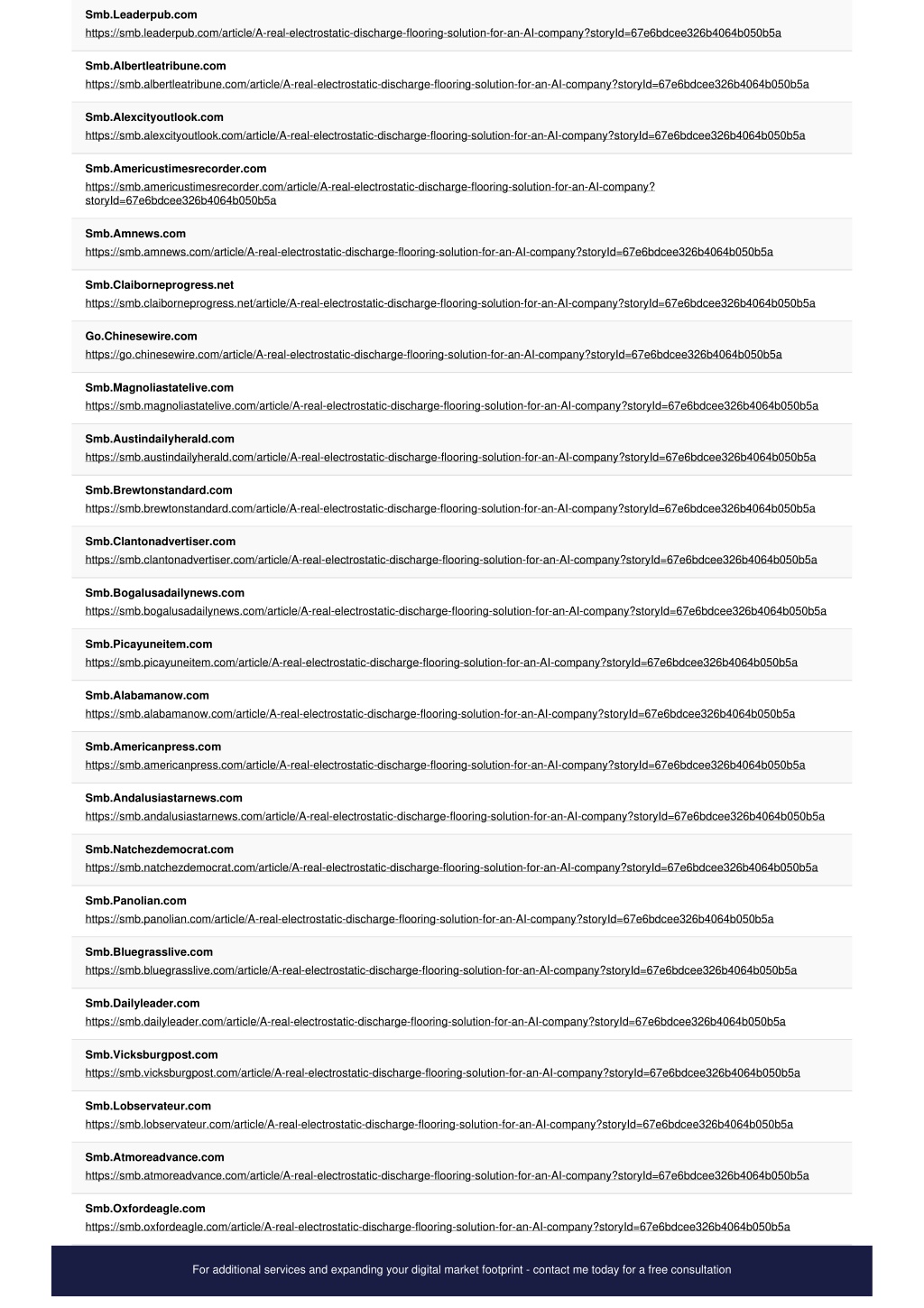 Smb.Leaderpub.com
https://smb.leaderpub.com/article/A-real-electrostatic-discharge-flooring-solution-for-an-AI-company?storyId=67e6bdcee326b4064b050b5a

Smb.Albertleatribune.com
https://smb.albertleatribune.com/article/A-real-electrostatic-discharge-flooring-solution-for-an-AI-company?storyId=67e6bdcee326b4064b050b5a

Smb.Alexcityoutlook.com
https://smb.alexcityoutlook.com/article/A-real-electrostatic-discharge-flooring-solution-for-an-AI-company?storyId=67e6bdcee326b4064b050b5a

Smb.Americustimesrecorder.com
https://smb.americustimesrecorder.com/article/A-real-electrostatic-discharge-flooring-solution-for-an-AI-company?storyId=67e6bdcee326b4064b050b5a

Smb.Amnews.com
https://smb.amnews.com/article/A-real-electrostatic-discharge-flooring-solution-for-an-AI-company?storyId=67e6bdcee326b4064b050b5a

Smb.Claiborneprogress.net
https://smb.claiborneprogress.net/article/A-real-electrostatic-discharge-flooring-solution-for-an-AI-company?storyId=67e6bdcee326b4064b050b5a

Go.Chinesewire.com
https://go.chinesewire.com/article/A-real-electrostatic-discharge-flooring-solution-for-an-AI-company?storyId=67e6bdcee326b4064b050b5a

Smb.Magnoliastatelive.com
https://smb.magnoliastatelive.com/article/A-real-electrostatic-discharge-flooring-solution-for-an-AI-company?storyId=67e6bdcee326b4064b050b5a

Smb.Austindailyherald.com
https://smb.austindailyherald.com/article/A-real-electrostatic-discharge-flooring-solution-for-an-AI-company?storyId=67e6bdcee326b4064b050b5a

Smb.Brewtonstandard.com
https://smb.brewtonstandard.com/article/A-real-electrostatic-discharge-flooring-solution-for-an-AI-company?storyId=67e6bdcee326b4064b050b5a

Smb.Clantonadvertiser.com
https://smb.clantonadvertiser.com/article/A-real-electrostatic-discharge-flooring-solution-for-an-AI-company?storyId=67e6bdcee326b4064b050b5a

Smb.Bogalusadailynews.com
https://smb.bogalusadailynews.com/article/A-real-electrostatic-discharge-flooring-solution-for-an-AI-company?storyId=67e6bdcee326b4064b050b5a

Smb.Picayuneitem.com
https://smb.picayuneitem.com/article/A-real-electrostatic-discharge-flooring-solution-for-an-AI-company?storyId=67e6bdcee326b4064b050b5a

Smb.Alabamanow.com
https://smb.alabamanow.com/article/A-real-electrostatic-discharge-flooring-solution-for-an-AI-company?storyId=67e6bdcee326b4064b050b5a

Smb.Americanpress.com
https://smb.americanpress.com/article/A-real-electrostatic-discharge-flooring-solution-for-an-AI-company?storyId=67e6bdcee326b4064b050b5a

Smb.Andalusiastarnews.com
https://smb.andalusiastarnews.com/article/A-real-electrostatic-discharge-flooring-solution-for-an-AI-company?storyId=67e6bdcee326b4064b050b5a

Smb.Natchezdemocrat.com
https://smb.natchezdemocrat.com/article/A-real-electrostatic-discharge-flooring-solution-for-an-AI-company?storyId=67e6bdcee326b4064b050b5a

Smb.Panolian.com
https://smb.panolian.com/article/A-real-electrostatic-discharge-flooring-solution-for-an-AI-company?storyId=67e6bdcee326b4064b050b5a

Smb.Bluegrasslive.com
https://smb.bluegrasslive.com/article/A-real-electrostatic-discharge-flooring-solution-for-an-AI-company?storyId=67e6bdcee326b4064b050b5a

Smb.Dailyleader.com
https://smb.dailyleader.com/article/A-real-electrostatic-discharge-flooring-solution-for-an-AI-company?storyId=67e6bdcee326b4064b050b5a

Smb.Vicksburgpost.com
https://smb.vicksburgpost.com/article/A-real-electrostatic-discharge-flooring-solution-for-an-AI-company?storyId=67e6bdcee326b4064b050b5a

Smb.Lobservateur.com
https://smb.lobservateur.com/article/A-real-electrostatic-discharge-flooring-solution-for-an-AI-company?storyId=67e6bdcee326b4064b050b5a

Smb.Atmoreadvance.com
https://smb.atmoreadvance.com/article/A-real-electrostatic-discharge-flooring-solution-for-an-AI-company?storyId=67e6bdcee326b4064b050b5a

Smb.Oxfordeagle.com
https://smb.oxfordeagle.com/article/A-real-electrostatic-discharge-flooring-solution-for-an-AI-company?storyId=67e6bdcee326b4064b050b5a

For additional services and expanding your digital market footprint - contact me today for a free consultation